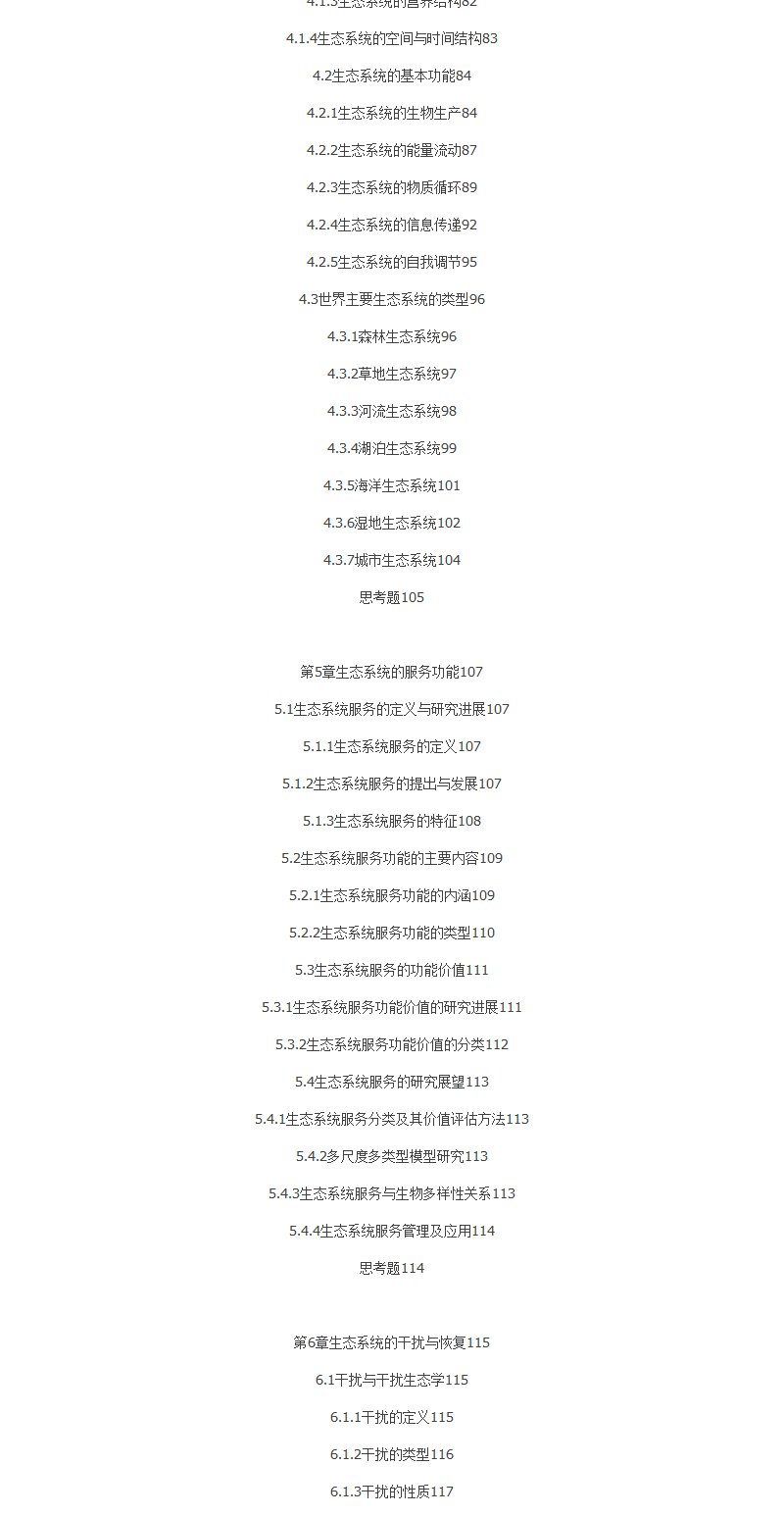 4.1.3生态系统的营养结构82

4.1.4生态系统的空间与时间结构83

4.2生态系统的基本功能84

4.2.1生态系统的生物生产84

4.2.2生态系统的能量流动87

4.2.3生态系统的物质循环89

4.2.4生态系统的信息传递92

4.2.5生态系统的自我调节95

4.3世界主要生态系统的类型96

4.3.1森林生态系统96

4.3.2草地生态系统97

4.3.3河流生态系统98

4.3.4湖泊生态系统99

4.3.5海洋生态系统101

4.3.6湿地生态系统102

4.3.7城市生态系统104

思考题105

第5章生态系统的服务功能107

5.1生态系统服务的定义与研究进展107

5.1.1生态系统服务的定义107

5.1.2生态系统服务的提出与发展107

5.1.3生态系统服务的特征108

5.2生态系统服务功能的主要内容109

5.2.1生态系统服务功能的内涵109

5.2.2生态系统服务功能的类型110

5.3生态系统服务的功能价值111

5.3.1生态系统服务功能价值的研究进展111

5.3.2生态系统服务功能价值的分类112

5.4生态系统服务的研究展望113

5.4.1生态系统服务分类及其价值评估方法113

5.4.2多尺度多类型模型研究113

5.4.3生态系统服务与生物多样性关系113

5.4.4生态系统服务管理及应用114

思考题114

第6章生态系统的干扰与恢复115

6.1干扰与干扰生态学115

6.1.1干扰的定义115

6.1.2干扰的类型116

6.1.3干扰的性质117